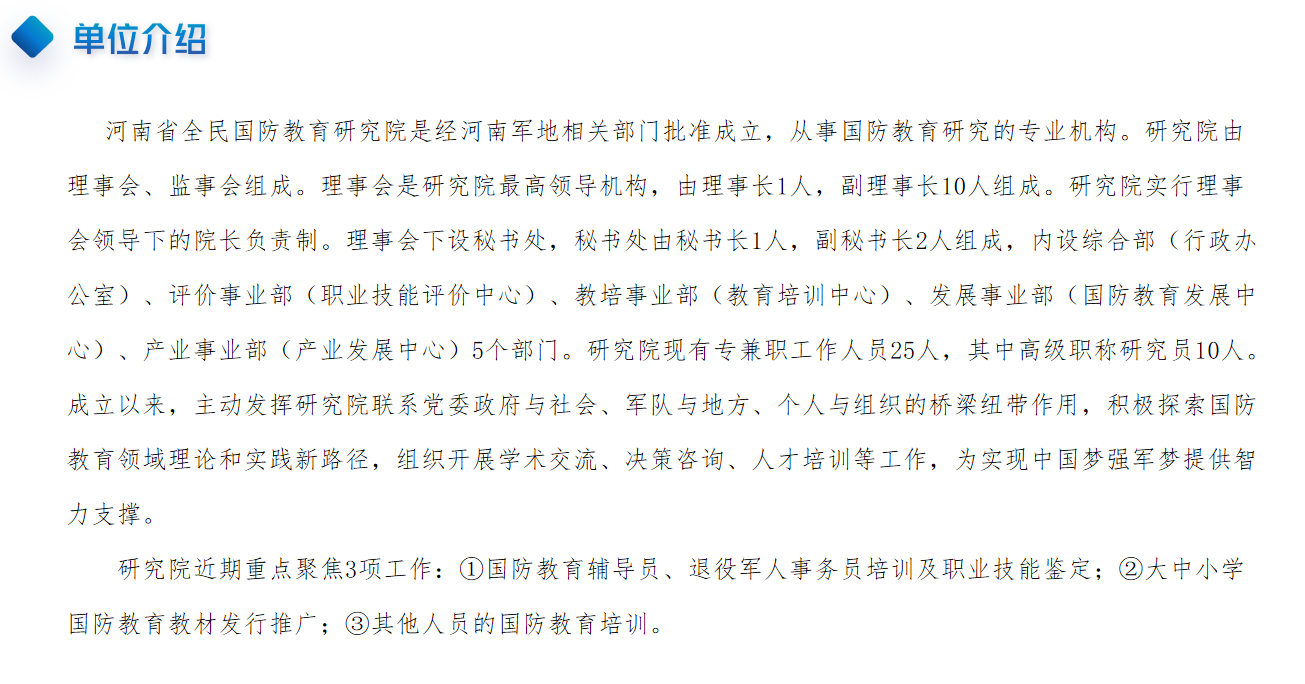 单位介绍

河南省全民国防教育研究院是经河南军地相关部门批准成立，从事国防教育研究的专业机构。研究院由理事会、监事会组成。理事会是研究院最高领导机构，由理事长1人，副理事长10人组成。研究院实行理事会领导下的院长负责制。理事会下设秘书处，秘书处由秘书长1人，副秘书长2人组成，内设综合部（行政办公室）、评价事业部（职业技能评价中心）、教培事业部（教育培训中心）、发展事业部（国防教育发展中心）、产业事业部（产业发展中心）5个部门。研究院现有专兼职工作人员25人，其中高级职称研究员10人。成立以来，主动发挥研究院联系党委政府与社会、军队与地方、个人与组织的桥梁纽带作用，积极探索国防教育领域理论和实践新路径，组织开展学术交流、决策咨询、人才培训等工作，为实现中国梦强军梦提供智力支撑。

研究院近期重点聚焦3项工作：①国防教育辅导员、退役军人事务员培训及职业技能鉴定；②大中小学国防教育教材发行推广；③其他人员的国防教育培训。